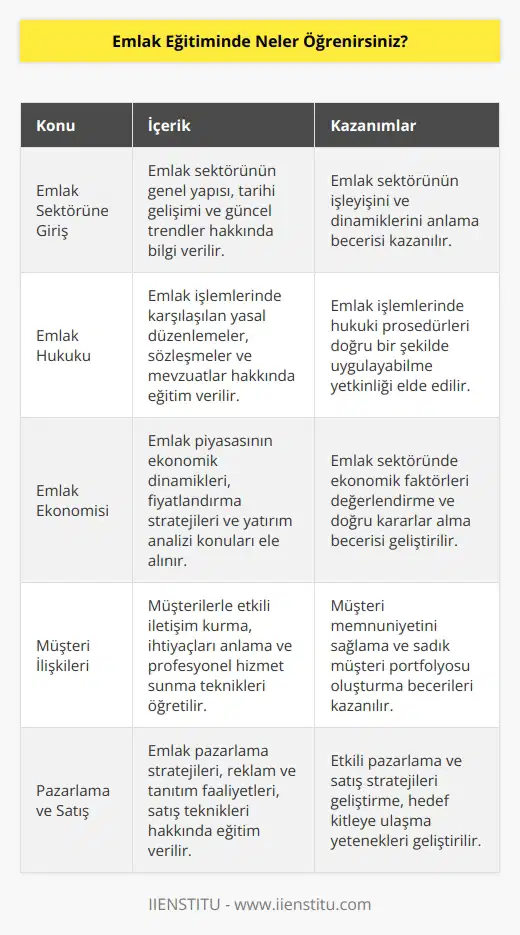 Emlak Eğitiminde Neler Öğrenirsiniz?

| Konu | İçerik | Kazanımlar |
|---|---|---|
| Emlak Sektörüne Giriş | Emlak sektörünün genel yapısı, tarihi gelişimi ve güncel trendler hakkında bilgi verilir. | Emlak sektörünün işleyişini ve dinamiklerini anlama becerisi kazanılır. |
| Emlak Hukuku | Emlak işlemlerinde karşılaşılan yasal düzenlemeler, sözleşmeler ve mevzuatlar hakkında eğitim verilir. | Emlak işlemlerinde hukuki prosedürleri doğru bir şekilde uygulayabilme yetkinliği elde edilir. |
| Emlak Ekonomisi | Emlak piyasasının ekonomik dinamikleri, fiyatlandırma stratejileri ve yatırım analizi konuları ele alınır. | Emlak sektöründe ekonomik faktörleri değerlendirme ve doğru kararlar alma becerisi geliştirilir. |
| Müşteri İlişkileri | Müşterilerle etkili iletişim kurma, ihtiyaçları anlama ve profesyonel hizmet sunma teknikleri öğretilir. | Müşteri memnuniyetini sağlama ve sadık müşteri portfolyosu oluşturma becerileri kazanılır. |
| Pazarlama ve Satış | Emlak pazarlama stratejileri, reklam ve tanıtım faaliyetleri, satış teknikleri hakkında eğitim verilir. | Etkili pazarlama ve satış stratejileri geliştirme, hedef kitleye ulaşma yetenekleri geliştirilir. |

IIENSTITU - www.iienstitu.com